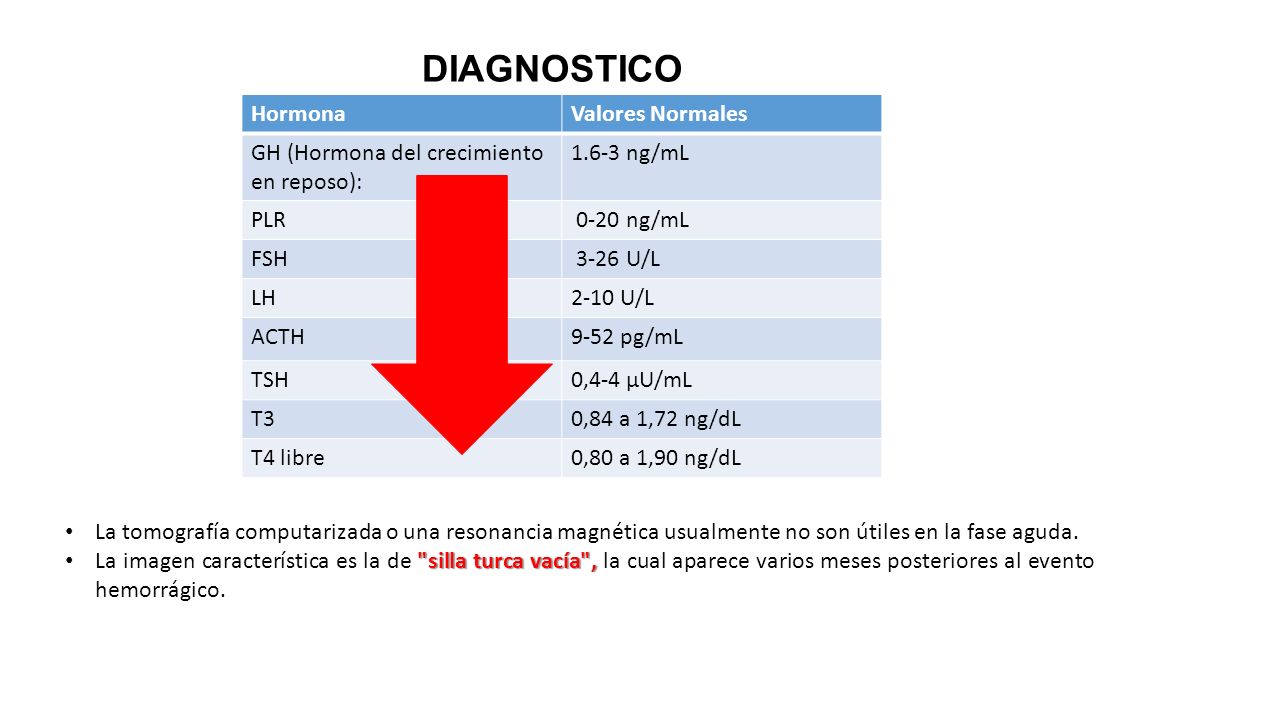 DIAGNOSTICO

| Hormona | Valores Normales |
|---|---|
| GH (Hormona del crecimiento en reposo): | 1.6-3 ng/mL |
| PLR | 0-20 ng/mL |
| FSH | 3-26 U/L |
| LH | 2-10 U/L |
| ACTH | 9-52 pg/mL |
| TSH | 0,4-4 µU/mL |
| T3 | 0,84 a 1,72 ng/dL |
| T4 libre | 0,80 a 1,90 ng/dL |

• La tomografía computarizada o una resonancia magnética usualmente no son útiles en la fase aguda.
• La imagen característica es la de "silla turca vacía", la cual aparece varios meses posteriores al evento hemorrágico.